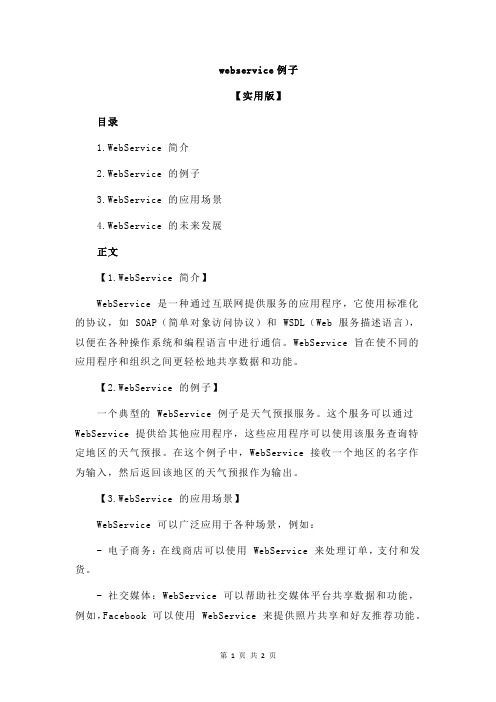 webservice 例子

【实用版】

目录

1.WebService 简介

2.WebService 的例子

3.WebService 的应用场景

4.WebService 的未来发展

正文

【1.WebService 简介】

WebService 是一种通过互联网提供服务的应用程序，它使用标准化的协议，如 SOAP（简单对象访问协议）和 WSDL（Web 服务描述语言），以便在各种操作系统和编程语言中进行通信。WebService 旨在使不同的应用程序和组织之间更轻松地共享数据和功能。

【2.WebService 的例子】

一个典型的 WebService 例子是天气预报服务。这个服务可以通过 WebService 提供给其他应用程序，这些应用程序可以使用该服务查询特定地区的天气预报。在这个例子中，WebService 接收一个地区的名字作为输入，然后返回该地区的天气预报作为输出。

【3.WebService 的应用场景】

WebService 可以广泛应用于各种场景，例如：

- 电子商务：在线商店可以使用 WebService 来处理订单，支付和发货。

- 社交媒体：WebService 可以帮助社交媒体平台共享数据和功能，例如，Facebook 可以使用 WebService 来提供照片共享和好友推荐功能。

第 1 页 共 2 页